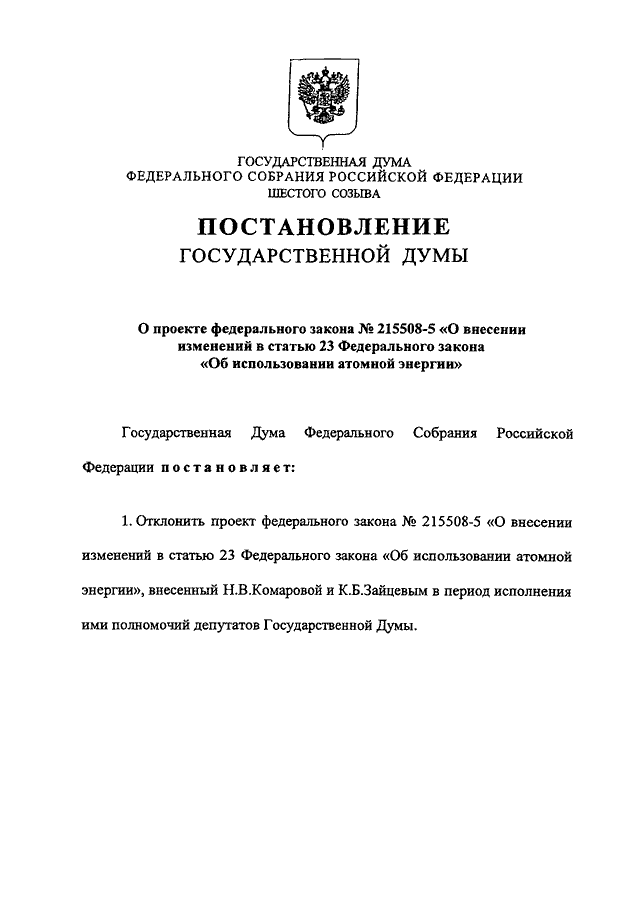 ГОСУДАРСТВЕННАЯ ДУМА
ФЕДЕРАЛЬНОГО СОБРАНИЯ РОССИЙСКОЙ ФЕДЕРАЦИИ
ШЕСТОГО СОЗЫВА

ПОСТАНОВЛЕНИЕ
ГОСУДАРСТВЕННОЙ ДУМЫ

О проекте федерального закона № 215508-5 «О внесении изменений в статью 23 Федерального закона «Об использовании атомной энергии»

Государственная Дума Федерального Собрания Российской Федерации постановляет:

1. Отклонить проект федерального закона № 215508-5 «О внесении изменений в статью 23 Федерального закона «Об использовании атомной энергии», внесенный Н.В.Комаровой и К.Б.Зайцевым в период исполнения ими полномочий депутатов Государственной Думы.